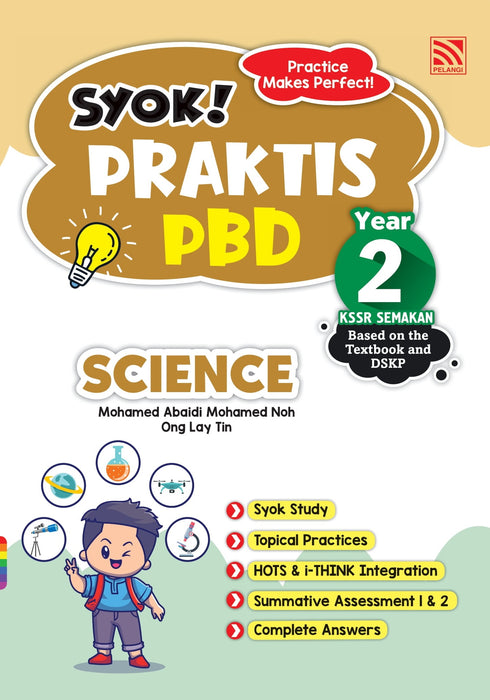 PELANGI

Practice Makes Perfect!

SYOK! PRAKTIS PBD

Year 2

KSSR SEMAKAN

Based on the Textbook and DSKP

SCIENCE

Mohamed Abaidi Mohamed Noh
Ong Lay Tin

Syok Study

Topical Practices

HOTS & i-THINK Integration

Summative Assessment 1 & 2

Complete Answers